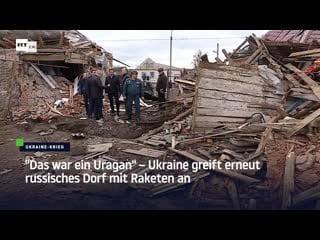 UKRAINE-KRIEG

"Das war ein Uragan" – Ukraine greift erneut russisches Dorf mit Raketen an